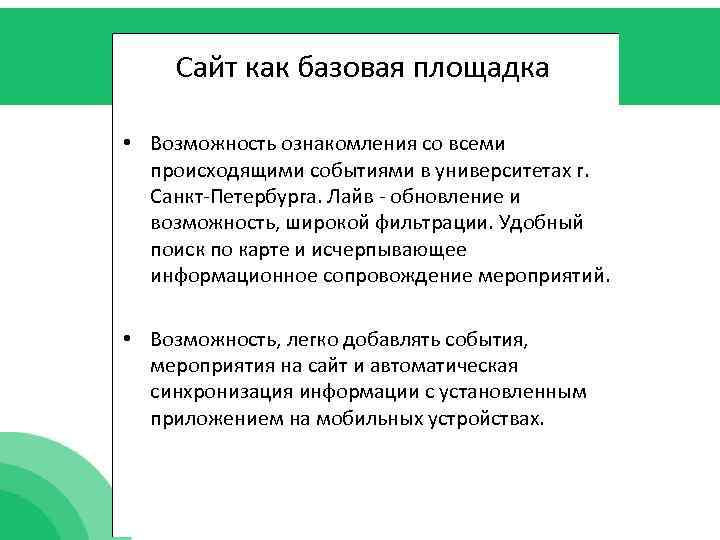 Сайт как базовая площадка

• Возможность ознакомления со всеми происходящими событиями в университетах г. Санкт-Петербурга. Лайв - обновление и возможность, широкой фильтрации. Удобный поиск по карте и исчерпывающее информационное сопровождение мероприятий.

• Возможность, легко добавлять события, мероприятия на сайт и автоматическая синхронизация информации с установленным приложением на мобильных устройствах.